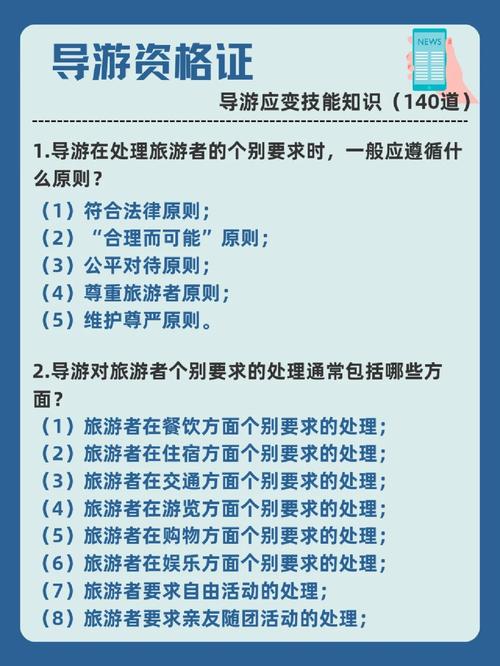 导游资格证

NEWS

导游应变技能知识（140道）

1.导游在处理旅游者的个别要求时，一般应遵循什么原则？
（1）符合法律原则；
（2）“合理而可能”原则；
（3）公平对待原则；
（4）尊重旅游者原则；
（5）维护尊严原则。

2.导游对旅游者个别要求的处理通常包括哪些方面？
（1）旅游者在餐饮方面个别要求的处理；
（2）旅游者在住宿方面个别要求的处理；
（3）旅游者在交通方面个别要求的处理；
（4）旅游者在游览方面个别要求的处理；
（5）旅游者在购物方面个别要求的处理；
（6）旅游者在娱乐方面个别要求的处理；
（7）旅游者要求自由活动的处理；
（8）旅游者要求亲友随团活动的处理；